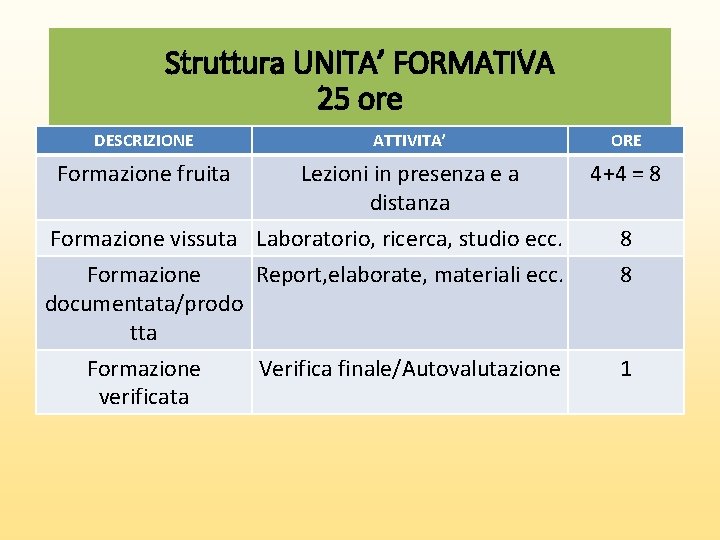 Struttura UNITA' FORMATIVA
25 ore

| DESCRIZIONE | ATTIVITA' | ORE |
|---|---|---|
| Formazione fruita | Lezioni in presenza e a distanza | 4+4 = 8 |
| Formazione vissuta | Laboratorio, ricerca, studio ecc. | 8 |
| Formazione documentata/prodotta | Report,elaborate, materiali ecc. | 8 |
| Formazione verificata | Verifica finale/Autovalutazione | 1 |